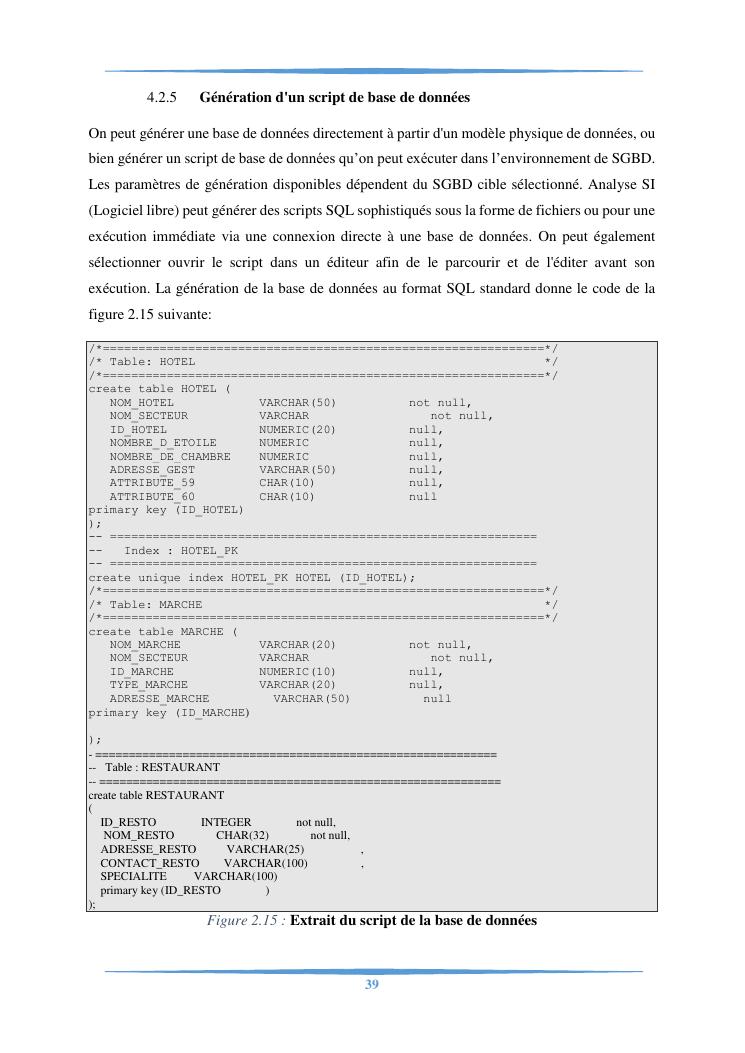 4.2.5 Génération d'un script de base de données

On peut générer une base de données directement à partir d'un modèle physique de données, ou bien générer un script de base de données qu'on peut exécuter dans l'environnement de SGBD. Les paramètres de génération disponibles dépendent du SGBD cible sélectionné. Analyse SI (Logiciel libre) peut générer des scripts SQL sophistiqués sous la forme de fichiers ou pour une exécution immédiate via une connexion directe à une base de données. On peut également sélectionner ouvrir le script dans un éditeur afin de le parcourir et de l'éditer avant son exécution. La génération de la base de données au format SQL standard donne le code de la figure 2.15 suivante:

/*==============================================================*/
/* Table: HOTEL */
/*==============================================================*/
create table HOTEL (
NOM_HOTEL VARCHAR(50) not null,
NOM_SECTEUR VARCHAR not null,
ID_HOTEL NUMERIC(20) null,
NOMBRE_D_ETOILE NUMERIC null,
NOMBRE_DE_CHAMBRE NUMERIC null,
ADRESSE_GEST VARCHAR(50) null,
ATTRIBUTE_59 CHAR(10) null,
ATTRIBUTE_60 CHAR(10) null
primary key (ID_HOTEL)
);
-- ============================================================
-- Index : HOTEL_PK
-- ============================================================
create unique index HOTEL_PK HOTEL (ID_HOTEL);
/*==============================================================*/
/* Table: MARCHE */
/*==============================================================*/
create table MARCHE (
NOM_MARCHE VARCHAR(20) not null,
NOM_SECTEUR VARCHAR not null,
ID_MARCHE NUMERIC(10) null,
TYPE_MARCHE VARCHAR(20) null,
ADRESSE_MARCHE VARCHAR(50) null
primary key (ID_MARCHE)

);
- ============================================================
-- Table : RESTAURANT
-- ============================================================
create table RESTAURANT
(
ID_RESTO INTEGER not null,
NOM_RESTO CHAR(32) not null,
ADRESSE_RESTO VARCHAR(25) ,
CONTACT_RESTO VARCHAR(100) ,
SPECIALITE VARCHAR(100)
primary key (ID_RESTO )
);

Figure 2.15 : Extrait du script de la base de données

39